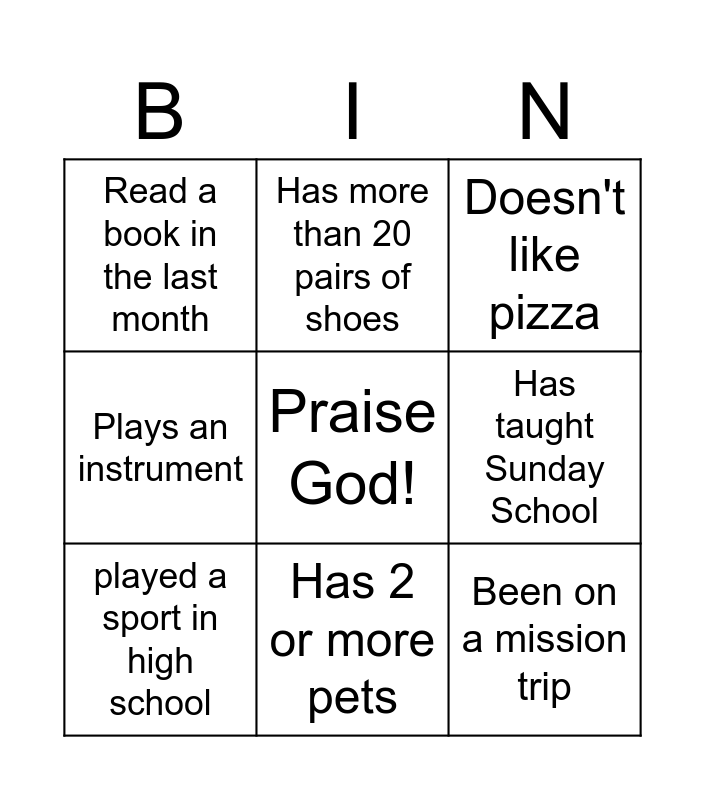 | B | I | N |
|---|---|---|
| Read a book in the last month | Has more than 20 pairs of shoes | Doesn't like pizza |
| Plays an instrument | Praise God! | Has taught Sunday School |
| played a sport in high school | Has 2 or more pets | Been on a mission trip |